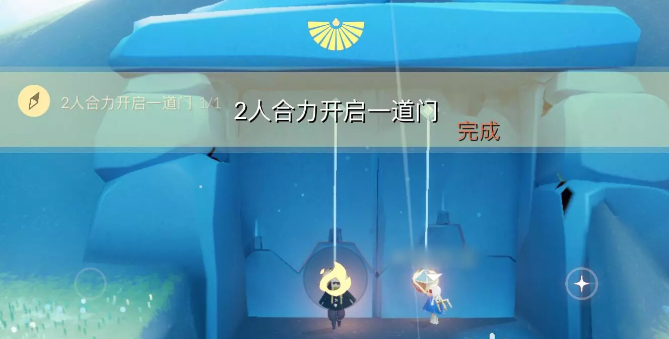 2人合力开启一道门 1/1

2人合力开启一道门

完成